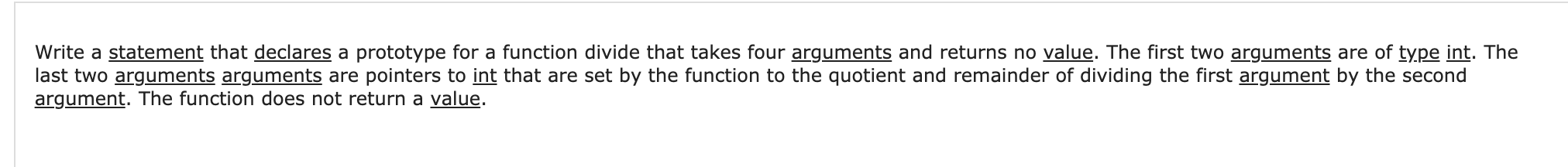 Write a statement that declares a prototype for a function divide that takes four arguments and returns no value. The first two arguments are of type int. The last two arguments arguments are pointers to int that are set by the function to the quotient and remainder of dividing the first argument by the second argument. The function does not return a value.